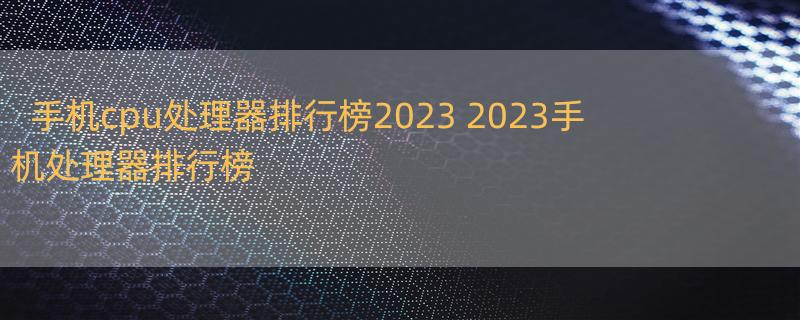 手机cpu处理器排行榜2023 2023手机处理器排行榜